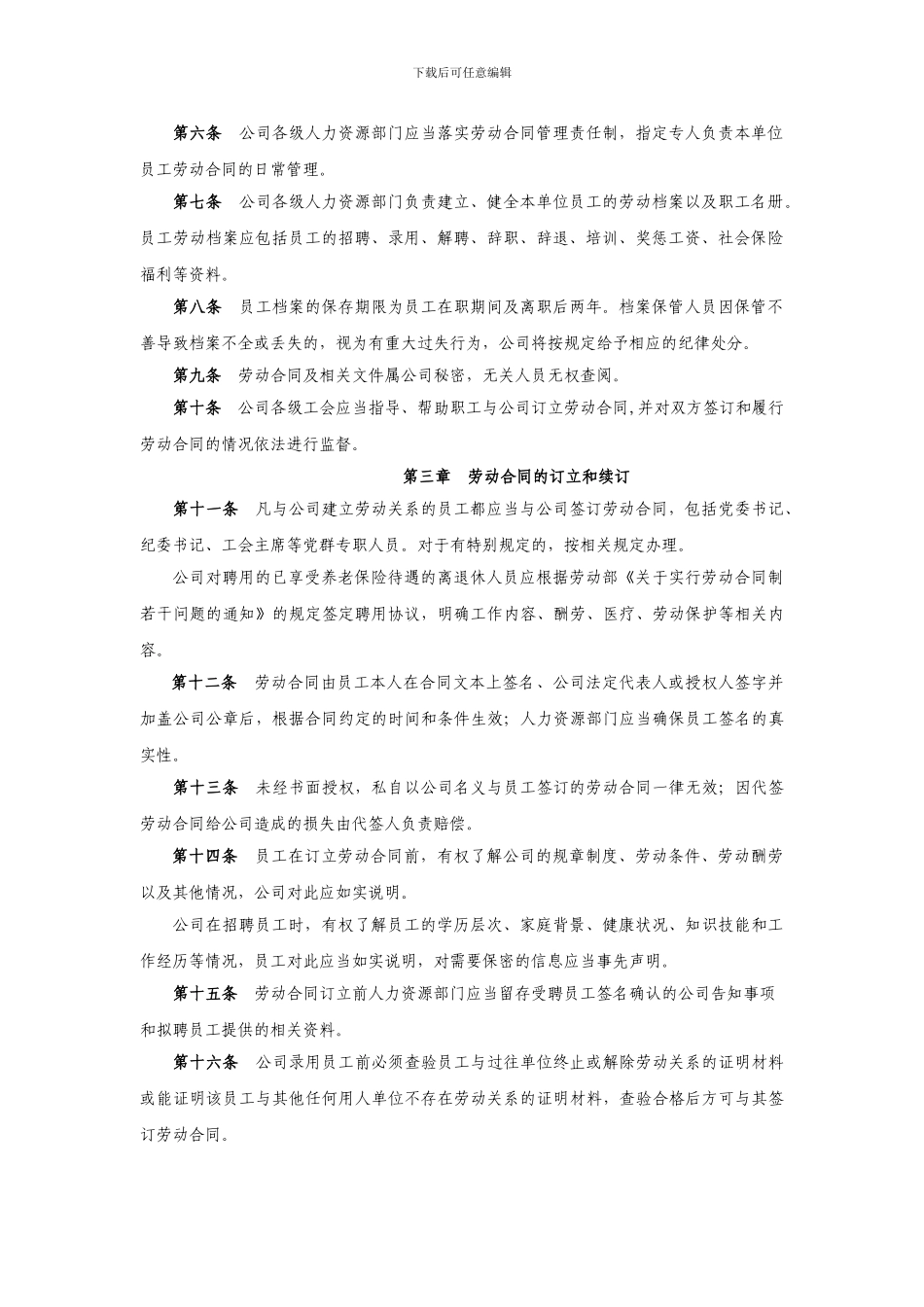 下载后可任意编辑

第六条 公司各级人力资源部门应当落实劳动合同管理责任制，指定专人负责本单位员工劳动合同的日常管理。

第七条 公司各级人力资源部门负责建立、健全本单位员工的劳动档案以及职工名册。员工劳动档案应包括员工的招聘、录用、解聘、辞职、辞退、培训、奖惩工资、社会保险福利等资料。

第八条 员工档案的保存期限为员工在职期间及离职后两年。档案保管人员因保管不善导致档案不全或丢失的，视为有重大过失行为，公司将按规定给予相应的纪律处分。

第九条 劳动合同及相关文件属公司秘密，无关人员无权查阅。

第十条 公司各级工会应当指导、帮助职工与公司订立劳动合同,并对双方签订和履行劳动合同的情况依法进行监督。

第三章 劳动合同的订立和续订

第十一条 凡与公司建立劳动关系的员工都应当与公司签订劳动合同，包括党委书记、纪委书记、工会主席等党群专职人员。对于有特别规定的，按相关规定办理。

公司对聘用的已享受养老保险待遇的离退休人员应根据劳动部《关于实行劳动合同制若干问题的通知》的规定签定聘用协议，明确工作内容、酬劳、医疗、劳动保护等相关内容。

第十二条 劳动合同由员工本人在合同文本上签名、公司法定代表人或授权人签字并加盖公司公章后，根据合同约定的时间和条件生效；人力资源部门应当确保员工签名的真实性。

第十三条 未经书面授权，私自以公司名义与员工签订的劳动合同一律无效；因代签劳动合同给公司造成的损失由代签人负责赔偿。

第十四条 员工在订立劳动合同前，有权了解公司的规章制度、劳动条件、劳动酬劳以及其他情况，公司对此应如实说明。

公司在招聘员工时，有权了解员工的学历层次、家庭背景、健康状况、知识技能和工作经历等情况，员工对此应当如实说明，对需要保密的信息应当事先声明。

第十五条 劳动合同订立前人力资源部门应当留存受聘员工签名确认的公司告知事项和拟聘员工提供的相关资料。

第十六条 公司录用员工前必须查验员工与过往单位终止或解除劳动关系的证明材料或能证明该员工与其他任何用人单位不存在劳动关系的证明材料，查验合格后方可与其签订劳动合同。